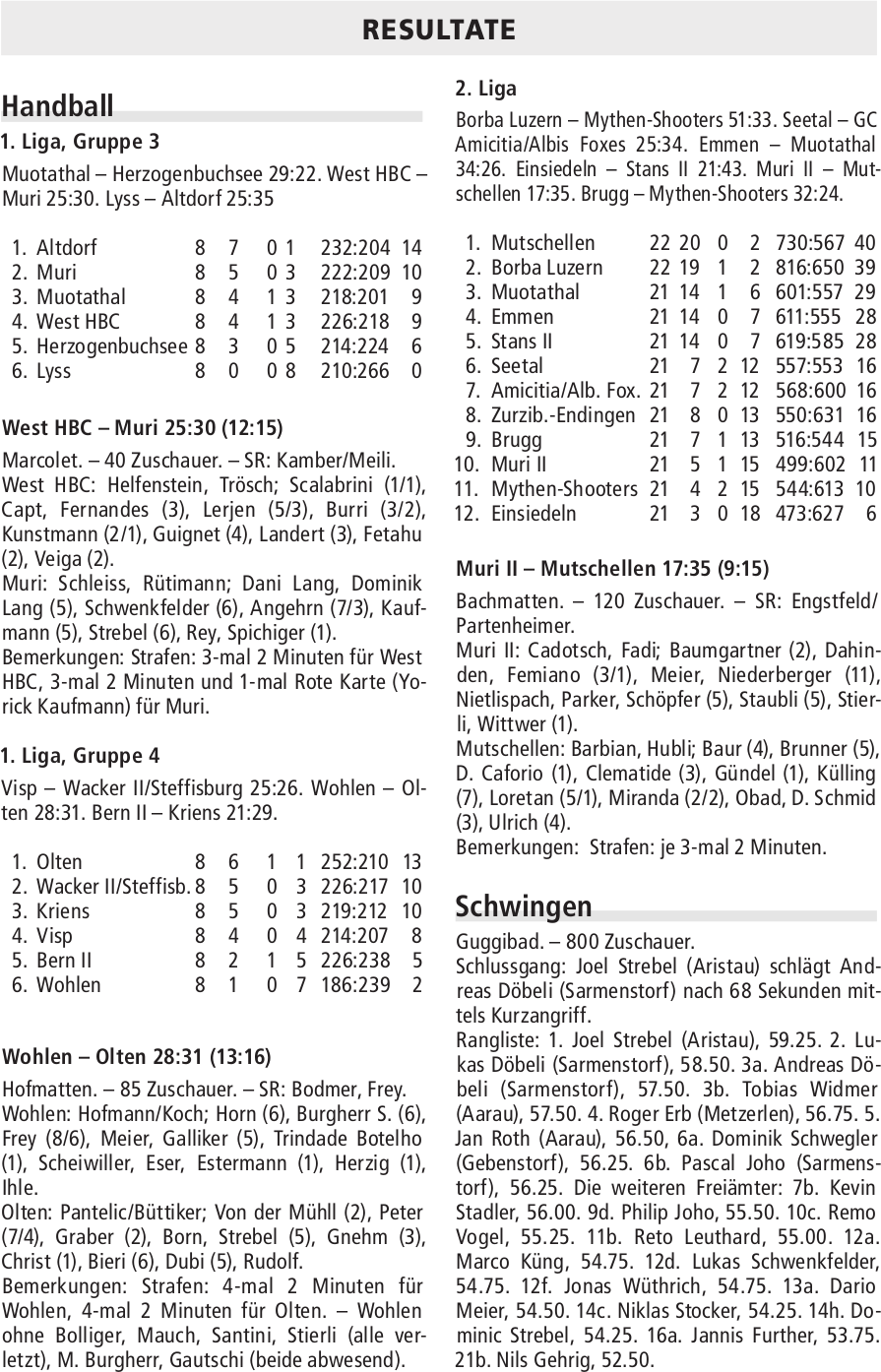 RESULTATE

Handball

1. Liga, Gruppe 3

Muotathal – Herzogenbuchsee 29:22. West HBC – Muri 25:30. Lyss – Altdorf 25:35

| | | | | | | | |
|---|---|---|---|---|---|---|---|
| 1. | Altdorf | 8 | 7 | 0 | 1 | 232:204 | 14 |
| 2. | Muri | 8 | 5 | 0 | 3 | 222:209 | 10 |
| 3. | Muotathal | 8 | 4 | 1 | 3 | 218:201 | 9 |
| 4. | West HBC | 8 | 4 | 1 | 3 | 226:218 | 9 |
| 5. | Herzogenbuchsee | 8 | 3 | 0 | 5 | 214:224 | 6 |
| 6. | Lyss | 8 | 0 | 0 | 8 | 210:266 | 0 |

West HBC – Muri 25:30 (12:15)

Marcolet. – 40 Zuschauer. – SR: Kamber/Meili.
West HBC: Helfenstein, Trösch; Scalabrini (1/1), Capt, Fernandes (3), Lerjen (5/3), Burri (3/2), Kunstmann (2/1), Guignet (4), Landert (3), Fetahu (2), Veiga (2).
Muri: Schleiss, Rütimann; Dani Lang, Dominik Lang (5), Schwenkfelder (6), Angehrn (7/3), Kaufmann (5), Strebel (6), Rey, Spichiger (1).
Bemerkungen: Strafen: 3-mal 2 Minuten für West HBC, 3-mal 2 Minuten und 1-mal Rote Karte (Yorick Kaufmann) für Muri.

1. Liga, Gruppe 4

Visp – Wacker II/Steffisburg 25:26. Wohlen – Olten 28:31. Bern II – Kriens 21:29.

| | | | | | | | |
|---|---|---|---|---|---|---|---|
| 1. | Olten | 8 | 6 | 1 | 1 | 252:210 | 13 |
| 2. | Wacker II/Steffisb. | 8 | 5 | 0 | 3 | 226:217 | 10 |
| 3. | Kriens | 8 | 5 | 0 | 3 | 219:212 | 10 |
| 4. | Visp | 8 | 4 | 0 | 4 | 214:207 | 8 |
| 5. | Bern II | 8 | 2 | 1 | 5 | 226:238 | 5 |
| 6. | Wohlen | 8 | 1 | 0 | 7 | 186:239 | 2 |

Wohlen – Olten 28:31 (13:16)

Hofmatten. – 85 Zuschauer. – SR: Bodmer, Frey.
Wohlen: Hofmann/Koch; Horn (6), Burgherr S. (6), Frey (8/6), Meier, Galliker (5), Trindade Botelho (1), Scheiwiller, Eser, Estermann (1), Herzig (1), Ihle.
Olten: Pantelic/Büttiker; Von der Mühll (2), Peter (7/4), Graber (2), Born, Strebel (5), Gnehm (3), Christ (1), Bieri (6), Dubi (5), Rudolf.
Bemerkungen: Strafen: 4-mal 2 Minuten für Wohlen, 4-mal 2 Minuten für Olten. – Wohlen ohne Bolliger, Mauch, Santini, Stierli (alle verletzt), M. Burgherr, Gautschi (beide abwesend).

2. Liga

Borba Luzern – Mythen-Shooters 51:33. Seetal – GC Amicitia/Albis Foxes 25:34. Emmen – Muotathal 34:26. Einsiedeln – Stans II 21:43. Muri II – Mutschellen 17:35. Brugg – Mythen-Shooters 32:24.

| | | | | | | | |
|---|---|---|---|---|---|---|---|
| 1. | Mutschellen | 22 | 20 | 0 | 2 | 730:567 | 40 |
| 2. | Borba Luzern | 22 | 19 | 1 | 2 | 816:650 | 39 |
| 3. | Muotathal | 21 | 14 | 1 | 6 | 601:557 | 29 |
| 4. | Emmen | 21 | 14 | 0 | 7 | 611:555 | 28 |
| 5. | Stans II | 21 | 14 | 0 | 7 | 619:585 | 28 |
| 6. | Seetal | 21 | 7 | 2 | 12 | 557:553 | 16 |
| 7. | Amicitia/Alb. Fox. | 21 | 7 | 2 | 12 | 568:600 | 16 |
| 8. | Zurzib.-Endingen | 21 | 8 | 0 | 13 | 550:631 | 16 |
| 9. | Brugg | 21 | 7 | 1 | 13 | 516:544 | 15 |
| 10. | Muri II | 21 | 5 | 1 | 15 | 499:602 | 11 |
| 11. | Mythen-Shooters | 21 | 4 | 2 | 15 | 544:613 | 10 |
| 12. | Einsiedeln | 21 | 3 | 0 | 18 | 473:627 | 6 |

Muri II – Mutschellen 17:35 (9:15)

Bachmatten. – 120 Zuschauer. – SR: Engstfeld/Partenheimer.
Muri II: Cadotsch, Fadi; Baumgartner (2), Dahinden, Femiano (3/1), Meier, Niederberger (11), Nietlispach, Parker, Schöpfer (5), Staubli (5), Stierli, Wittwer (1).
Mutschellen: Barbian, Hubli; Baur (4), Brunner (5), D. Caforio (1), Clematide (3), Gündel (1), Külling (7), Loretan (5/1), Miranda (2/2), Obad, D. Schmid (3), Ulrich (4).
Bemerkungen: Strafen: je 3-mal 2 Minuten.

Schwingen

Guggibad. – 800 Zuschauer.
Schlussgang: Joel Strebel (Aristau) schlägt Andreas Döbeli (Sarmenstorf) nach 68 Sekunden mittels Kurzangriff.
Rangliste: 1. Joel Strebel (Aristau), 59.25. 2. Lukas Döbeli (Sarmenstorf), 58.50. 3a. Andreas Döbeli (Sarmenstorf), 57.50. 3b. Tobias Widmer (Aarau), 57.50. 4. Roger Erb (Metzerlen), 56.75. 5. Jan Roth (Aarau), 56.50, 6a. Dominik Schwegler (Gebenstorf), 56.25. 6b. Pascal Joho (Sarmenstorf), 56.25. Die weiteren Freiämter: 7b. Kevin Stadler, 56.00. 9d. Philip Joho, 55.50. 10c. Remo Vogel, 55.25. 11b. Reto Leuthard, 55.00. 12a. Marco Küng, 54.75. 12d. Lukas Schwenkfelder, 54.75. 12f. Jonas Wüthrich, 54.75. 13a. Dario Meier, 54.50. 14c. Niklas Stocker, 54.25. 14h. Dominic Strebel, 54.25. 16a. Jannis Further, 53.75. 21b. Nils Gehrig, 52.50.